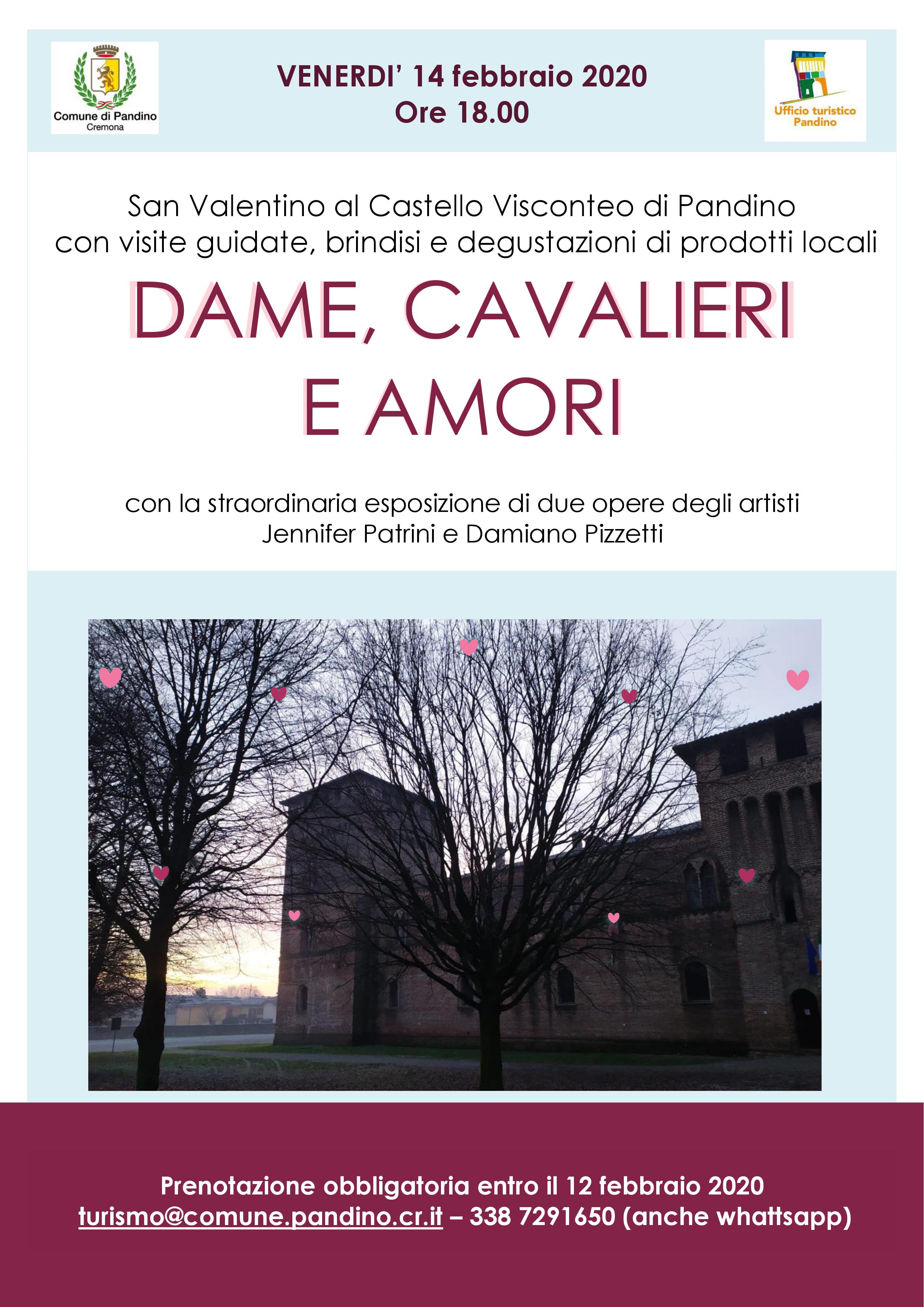 Comune di Pandino
Cremona

VENERDI' 14 febbraio 2020
Ore 18.00

Ufficio turistico
Pandino

San Valentino al Castello Visconteo di Pandino
con visite guidate, brindisi e degustazioni di prodotti locali

DAME, CAVALIERI
E AMORI

con la straordinaria esposizione di due opere degli artisti
Jennifer Patrini e Damiano Pizzetti

Prenotazione obbligatoria entro il 12 febbraio 2020
turismo@comune.pandino.cr.it – 338 7291650 (anche whattsapp)